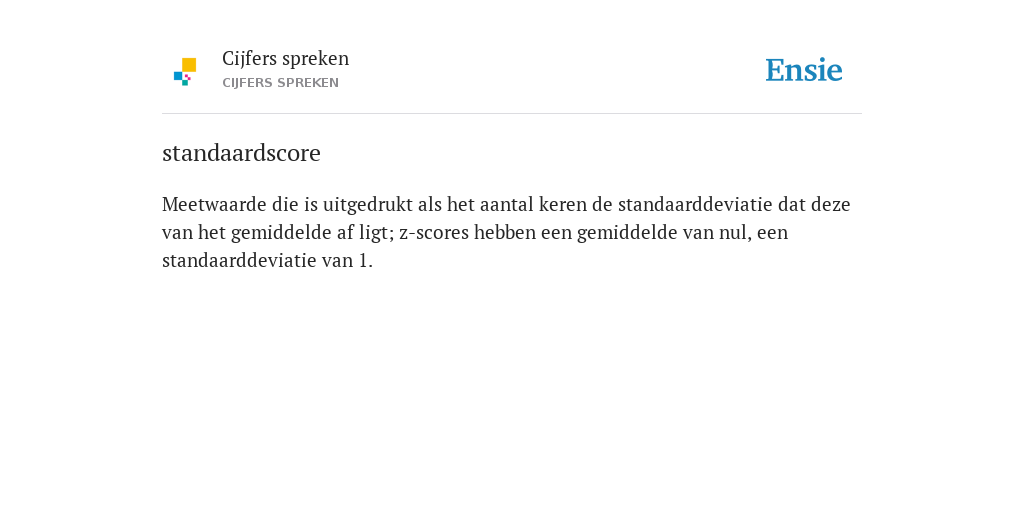 Cijfers spreken
CIJFERS SPREKEN

Ensie

standaardscore

Meetwaarde die is uitgedrukt als het aantal keren de standaarddeviatie dat deze van het gemiddelde af ligt; z-scores hebben een gemiddelde van nul, een standaarddeviatie van 1.